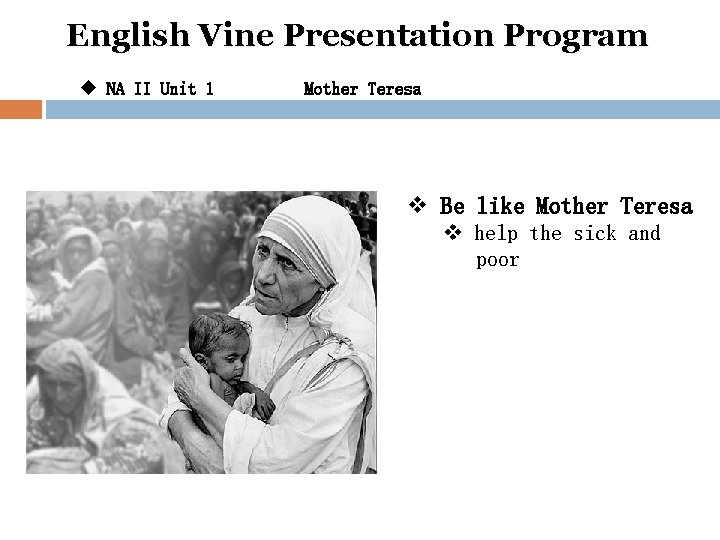 English Vine Presentation Program

◆ NA II Unit 1 Mother Teresa

❖ Be like Mother Teresa
❖ help the sick and poor